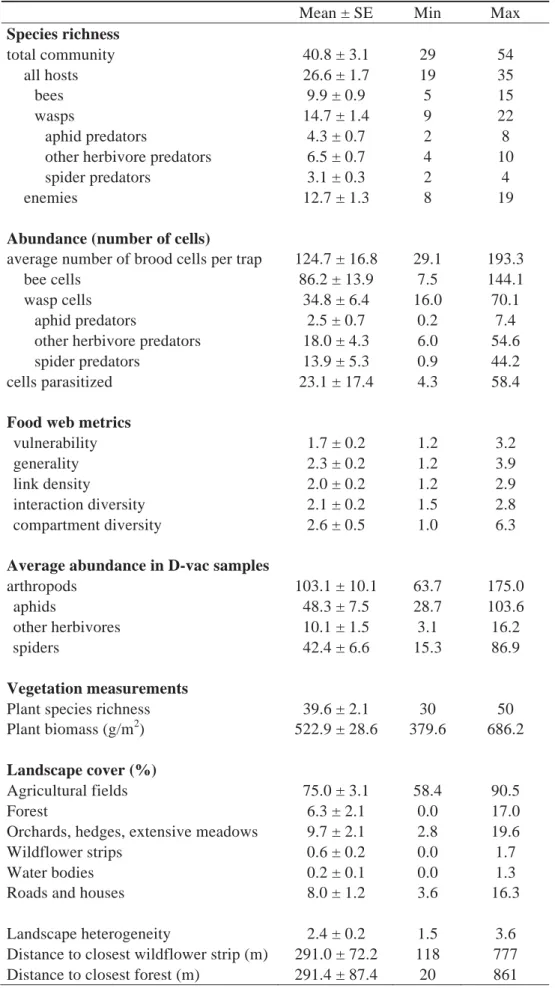 |  | Mean ± SE | Min | Max |
|---|---|---|---|
| **Species richness** | | | |
| total community | 40.8 ± 3.1 | 29 | 54 |
| all hosts | 26.6 ± 1.7 | 19 | 35 |
| bees | 9.9 ± 0.9 | 5 | 15 |
| wasps | 14.7 ± 1.4 | 9 | 22 |
| aphid predators | 4.3 ± 0.7 | 2 | 8 |
| other herbivore predators | 6.5 ± 0.7 | 4 | 10 |
| spider predators | 3.1 ± 0.3 | 2 | 4 |
| enemies | 12.7 ± 1.3 | 8 | 19 |
| **Abundance (number of cells)** | | | |
| average number of brood cells per trap | 124.7 ± 16.8 | 29.1 | 193.3 |
| bee cells | 86.2 ± 13.9 | 7.5 | 144.1 |
| wasp cells | 34.8 ± 6.4 | 16.0 | 70.1 |
| aphid predators | 2.5 ± 0.7 | 0.2 | 7.4 |
| other herbivore predators | 18.0 ± 4.3 | 6.0 | 54.6 |
| spider predators | 13.9 ± 5.3 | 0.9 | 44.2 |
| cells parasitized | 23.1 ± 17.4 | 4.3 | 58.4 |
| **Food web metrics** | | | |
| vulnerability | 1.7 ± 0.2 | 1.2 | 3.2 |
| generality | 2.3 ± 0.2 | 1.2 | 3.9 |
| link density | 2.0 ± 0.2 | 1.2 | 2.9 |
| interaction diversity | 2.1 ± 0.2 | 1.5 | 2.8 |
| compartment diversity | 2.6 ± 0.5 | 1.0 | 6.3 |
| **Average abundance in D-vac samples** | | | |
| arthropods | 103.1 ± 10.1 | 63.7 | 175.0 |
| aphids | 48.3 ± 7.5 | 28.7 | 103.6 |
| other herbivores | 10.1 ± 1.5 | 3.1 | 16.2 |
| spiders | 42.4 ± 6.6 | 15.3 | 86.9 |
| **Vegetation measurements** | | | |
| Plant species richness | 39.6 ± 2.1 | 30 | 50 |
| Plant biomass (g/m$^2$) | 522.9 ± 28.6 | 379.6 | 686.2 |
| **Landscape cover (%)** | | | |
| Agricultural fields | 75.0 ± 3.1 | 58.4 | 90.5 |
| Forest | 6.3 ± 2.1 | 0.0 | 17.0 |
| Orchards, hedges, extensive meadows | 9.7 ± 2.1 | 2.8 | 19.6 |
| Wildflower strips | 0.6 ± 0.2 | 0.0 | 1.7 |
| Water bodies | 0.2 ± 0.1 | 0.0 | 1.3 |
| Roads and houses | 8.0 ± 1.2 | 3.6 | 16.3 |
| Landscape heterogeneity | 2.4 ± 0.2 | 1.5 | 3.6 |
| Distance to closest wildflower strip (m) | 291.0 ± 72.2 | 118 | 777 |
| Distance to closest forest (m) | 291.4 ± 87.4 | 20 | 861 |